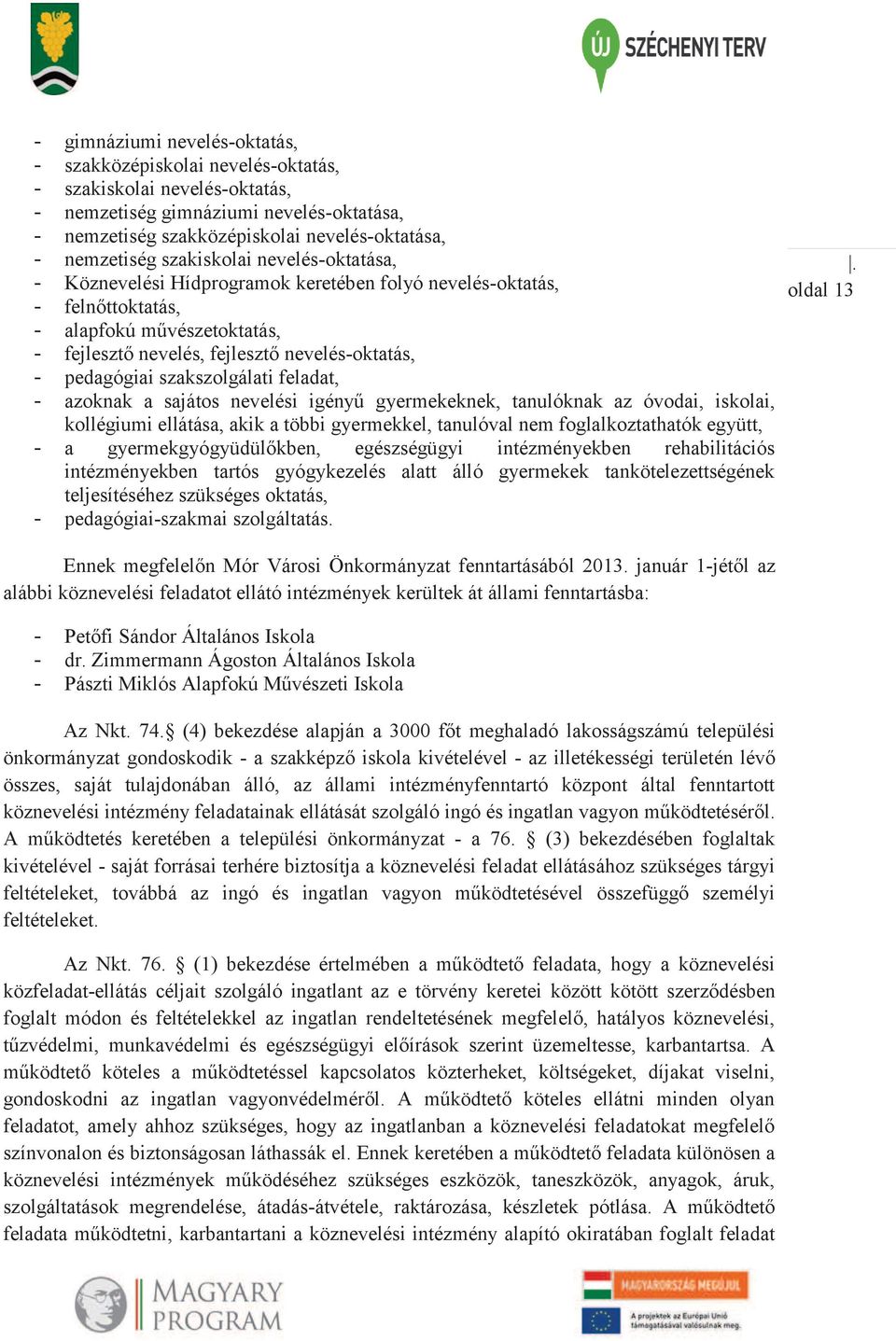 ÚJ SZÉCHENYI TERV

- gimnáziumi nevelés-oktatás,
- szakközépiskolai nevelés-oktatás,
- szakiskolai nevelés-oktatás,
- nemzetiség gimnáziumi nevelés-oktatása,
- nemzetiség szakközépiskolai nevelés-oktatása,
- nemzetiség szakiskolai nevelés-oktatása,
- Köznevelési Hídprogramok keretében folyó nevelés-oktatás,
- felnőttoktatás,
- alapfokú művészetoktatás,
- fejlesztő nevelés, fejlesztő nevelés-oktatás,
- pedagógiai szakszolgálati feladat,
- azoknak a sajátos nevelési igényű gyermekeknek, tanulóknak az óvodai, iskolai, kollégiumi ellátása, akik a többi gyermekkel, tanulóval nem foglalkoztathatók együtt,
- a gyermekgyógyüdülőkben, egészségügyi intézményekben rehabilitációs intézményekben tartós gyógykezelés alatt álló gyermekek tankötelezettségének teljesítéséhez szükséges oktatás,
- pedagógiai-szakmai szolgáltatás.

|. oldal 13

Ennek megfelelőn Mór Városi Önkormányzat fenntartásából 2013. január 1-jétől az alábbi köznevelési feladatot ellátó intézmények kerültek át állami fenntartásba:

- Petőfi Sándor Általános Iskola
- dr. Zimmermann Ágoston Általános Iskola
- Pászti Miklós Alapfokú Művészeti Iskola

Az Nkt. 74.§ (4) bekezdése alapján a 3000 főt meghaladó lakosságszámú települési önkormányzat gondoskodik - a szakképző iskola kivételével - az illetékességi területén lévő összes, saját tulajdonában álló, az állami intézményfenntartó központ által fenntartott köznevelési intézmény feladatainak ellátását szolgáló ingó és ingatlan vagyon működtetéséről. A működtetés keretében a települési önkormányzat - a 76. § (3) bekezdésében foglaltak kivételével - saját forrásai terhére biztosítja a köznevelési feladat ellátásához szükséges tárgyi feltételeket, továbbá az ingó és ingatlan vagyon működtetésével összefüggő személyi feltételeket.

Az Nkt. 76. § (1) bekezdése értelmében a működtető feladata, hogy a köznevelési közfeladat-ellátás céljait szolgáló ingatlant az e törvény keretei között kötött szerződésben foglalt módon és feltételekkel az ingatlan rendeltetésének megfelelő, hatályos köznevelési, tűzvédelmi, munkavédelmi és egészségügyi előírások szerint üzemeltesse, karbantartsa. A működtető köteles a működtetéssel kapcsolatos közterheket, költségeket, díjakat viselni, gondoskodni az ingatlan vagyonvédelméről. A működtető köteles ellátni minden olyan feladatot, amely ahhoz szükséges, hogy az ingatlanban a köznevelési feladatokat megfelelő színvonalon és biztonságosan láthassák el. Ennek keretében a működtető feladata különösen a köznevelési intézmények működéséhez szükséges eszközök, taneszközök, anyagok, áruk, szolgáltatások megrendelése, átadás-átvétele, raktározása, készletek pótlása. A működtető feladata működtetni, karbantartani a köznevelési intézmény alapító okiratában foglalt feladat

MAGYARY PROGRAM

MAGYARORSZÁG MEGÚJUL
A projektek az Európai Unió támogatásával valósulnak meg.